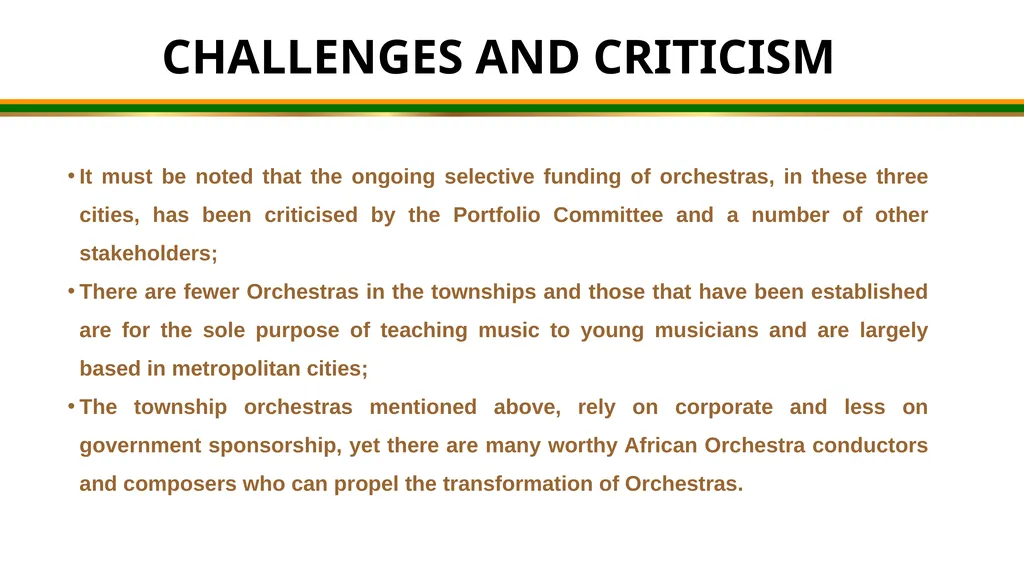 CHALLENGES AND CRITICISM

• It must be noted that the ongoing selective funding of orchestras, in these three cities, has been criticised by the Portfolio Committee and a number of other stakeholders;

• There are fewer Orchestras in the townships and those that have been established are for the sole purpose of teaching music to young musicians and are largely based in metropolitan cities;

• The township orchestras mentioned above, rely on corporate and less on government sponsorship, yet there are many worthy African Orchestra conductors and composers who can propel the transformation of Orchestras.